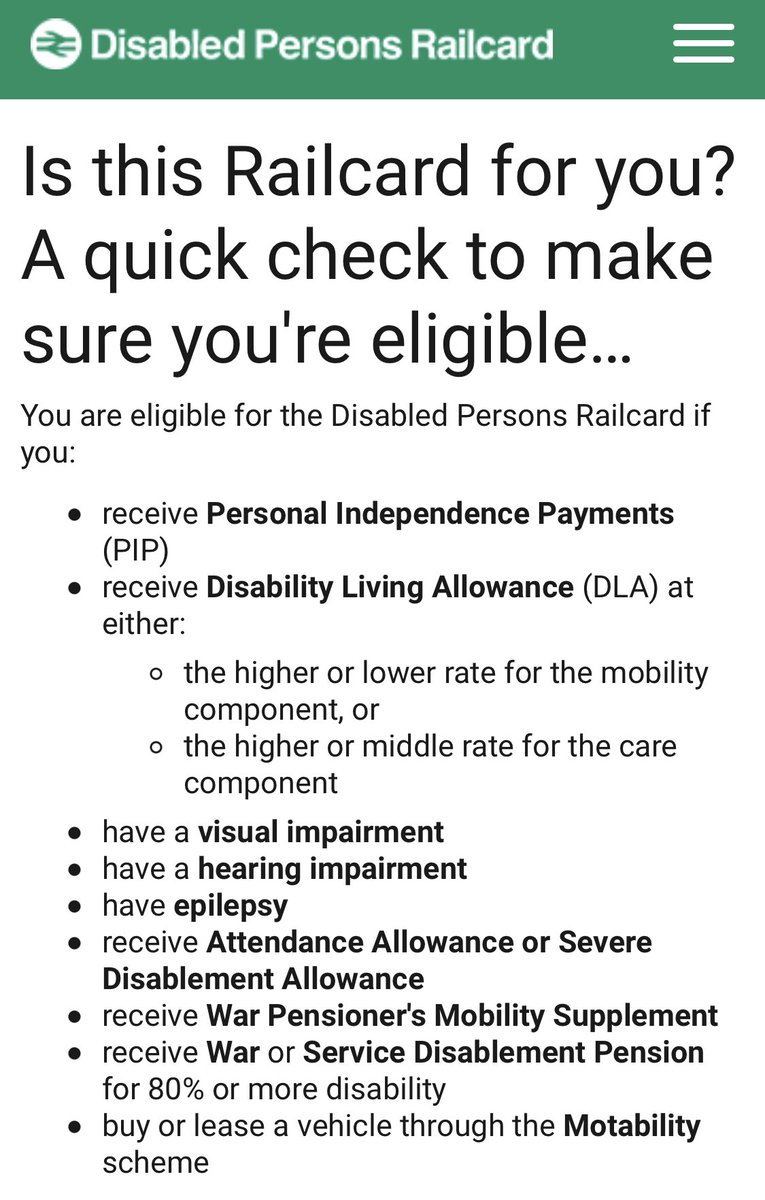 Disabled Persons Railcard

Is this Railcard for you? A quick check to make sure you're eligible...

You are eligible for the Disabled Persons Railcard if you:

- receive Personal Independence Payments (PIP)
- receive Disability Living Allowance (DLA) at either:
  - the higher or lower rate for the mobility component, or
  - the higher or middle rate for the care component
- have a visual impairment
- have a hearing impairment
- have epilepsy
- receive Attendance Allowance or Severe Disablement Allowance
- receive War Pensioner's Mobility Supplement
- receive War or Service Disablement Pension for 80% or more disability
- buy or lease a vehicle through the Motability scheme